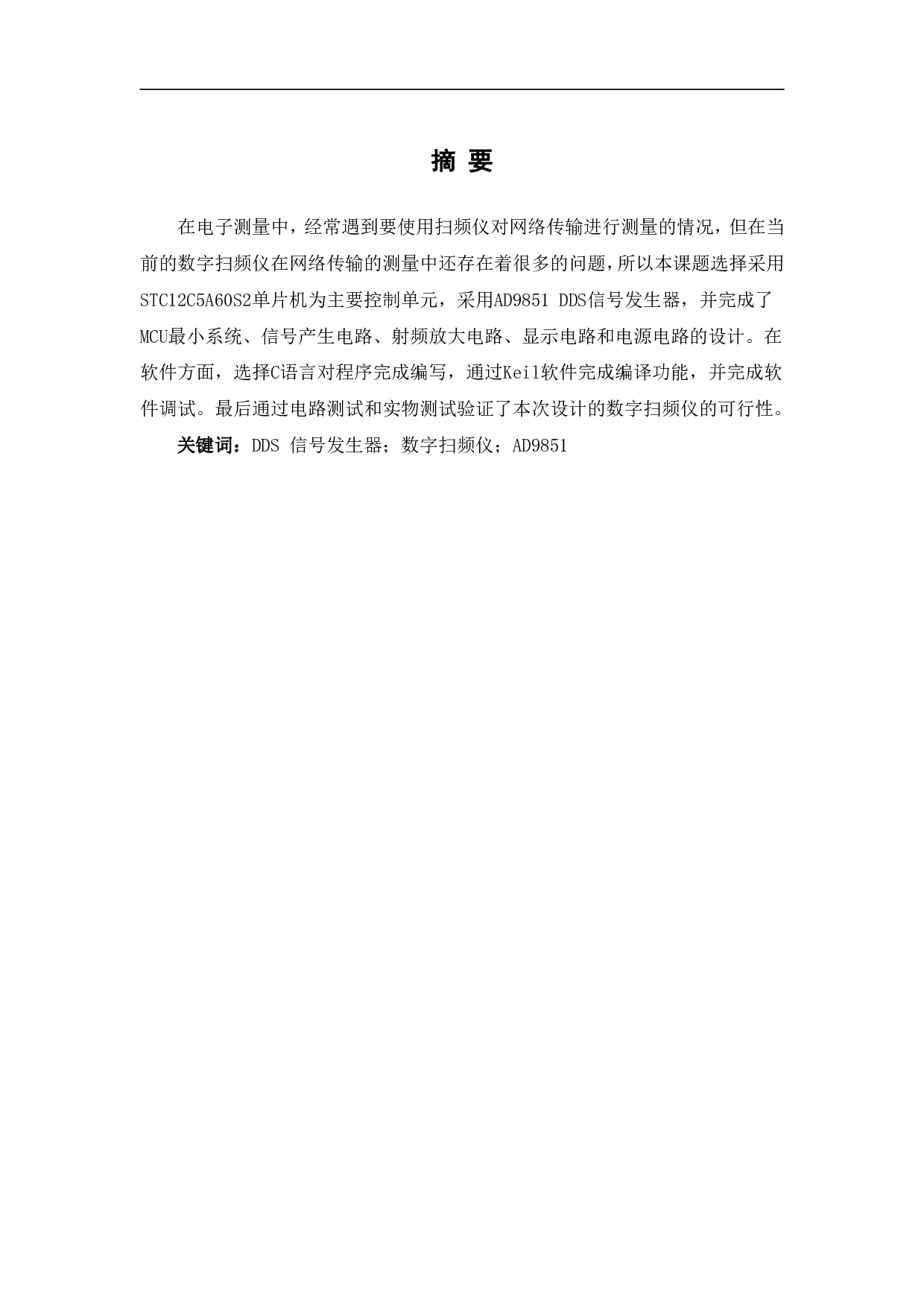 摘 要

在电子测量中，经常遇到要使用扫频仪对网络传输进行测量的情况，但在当前的数字扫频仪在网络传输的测量中还存在着很多的问题，所以本课题选择采用STC12C5A60S2单片机为主要控制单元，采用AD9851 DDS信号发生器，并完成了MCU最小系统、信号产生电路、射频放大电路、显示电路和电源电路的设计。在软件方面，选择C语言对程序完成编写，通过Keil软件完成编译功能，并完成软件调试。最后通过电路测试和实物测试验证了本次设计的数字扫频仪的可行性。

关键词：DDS 信号发生器；数字扫频仪；AD9851